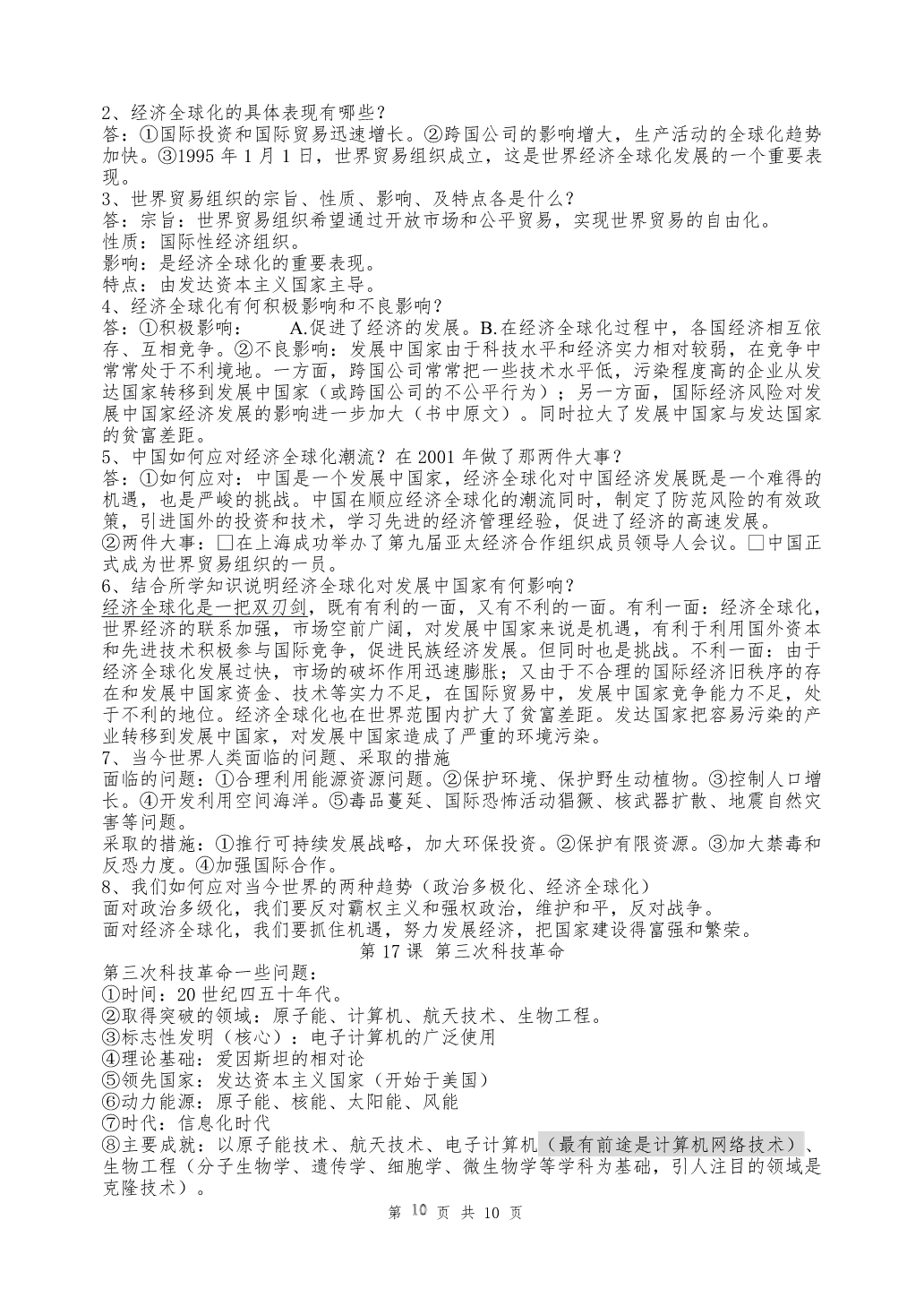 2、经济全球化的具体表现有哪些？
答：①国际投资和国际贸易迅速增长。②跨国公司的影响增大，生产活动的全球化趋势加快。③1995 年 1 月 1 日，世界贸易组织成立，这是世界经济全球化发展的一个重要表现。
3、世界贸易组织的宗旨、性质、影响、及特点各是什么？
答：宗旨：世界贸易组织希望通过开放市场和公平贸易，实现世界贸易的自由化。
性质：国际性经济组织。
影响：是经济全球化的重要表现。
特点：由发达资本主义国家主导。
4、经济全球化有何积极影响和不良影响？
答：①积极影响： A.促进了经济的发展。B.在经济全球化过程中，各国经济相互依存、互相竞争。②不良影响：发展中国家由于科技水平和经济实力相对较弱，在竞争中常常处于不利境地。一方面，跨国公司常常把一些技术水平低，污染程度高的企业从发达国家转移到发展中国家（或跨国公司的不公平行为）；另一方面，国际经济风险对发展中国家经济发展的影响进一步加大（书中原文）。同时拉大了发展中国家与发达国家的贫富差距。
5、中国如何应对经济全球化潮流？在 2001 年做了那两件大事？
答：①如何应对：中国是一个发展中国家，经济全球化对中国经济发展既是一个难得的机遇，也是严峻的挑战。中国在顺应经济全球化的潮流同时，制定了防范风险的有效政策，引进国外的投资和技术，学习先进的经济管理经验，促进了经济的高速发展。
②两件大事：□在上海成功举办了第九届亚太经济合作组织成员领导人会议。□中国正式成为世界贸易组织的一员。
6、结合所学知识说明经济全球化对发展中国家有何影响？
经济全球化是一把双刃剑，既有有利的一面，又有不利的一面。有利一面：经济全球化，世界经济的联系加强，市场空前广阔，对发展中国家来说是机遇，有利于利用国外资本和先进技术积极参与国际竞争，促进民族经济发展。但同时也是挑战。不利一面：由于经济全球化发展过快，市场的破坏作用迅速膨胀；又由于不合理的国际经济旧秩序的存在和发展中国家资金、技术等实力不足，在国际贸易中，发展中国家竞争能力不足，处于不利的地位。经济全球化也在世界范围内扩大了贫富差距。发达国家把容易污染的产业转移到发展中国家，对发展中国家造成了严重的环境污染。
7、当今世界人类面临的问题、采取的措施
面临的问题：①合理利用能源资源问题。②保护环境、保护野生动植物。③控制人口增长。④开发利用空间海洋。⑤毒品蔓延、国际恐怖活动猖獗、核武器扩散、地震自然灾害等问题。
采取的措施：①推行可持续发展战略，加大环保投资。②保护有限资源。③加大禁毒和反恐力度。④加强国际合作。
8、我们如何应对当今世界的两种趋势（政治多极化、经济全球化）
面对政治多级化，我们要反对霸权主义和强权政治，维护和平，反对战争。
面对经济全球化，我们要抓住机遇，努力发展经济，把国家建设得富强和繁荣。
第 17 课 第三次科技革命
第三次科技革命一些问题：
①时间：20 世纪四五十年代。
②取得突破的领域：原子能、计算机、航天技术、生物工程。
③标志性发明（核心）：电子计算机的广泛使用
④理论基础：爱因斯坦的相对论
⑤领先国家：发达资本主义国家（开始于美国）
⑥动力能源：原子能、核能、太阳能、风能
⑦时代：信息化时代
⑧主要成就：以原子能技术、航天技术、电子计算机（最有前途是计算机网络技术）、生物工程（分子生物学、遗传学、细胞学、微生物学等学科为基础，引人注目的领域是克隆技术）。
第 10 页 共 10 页